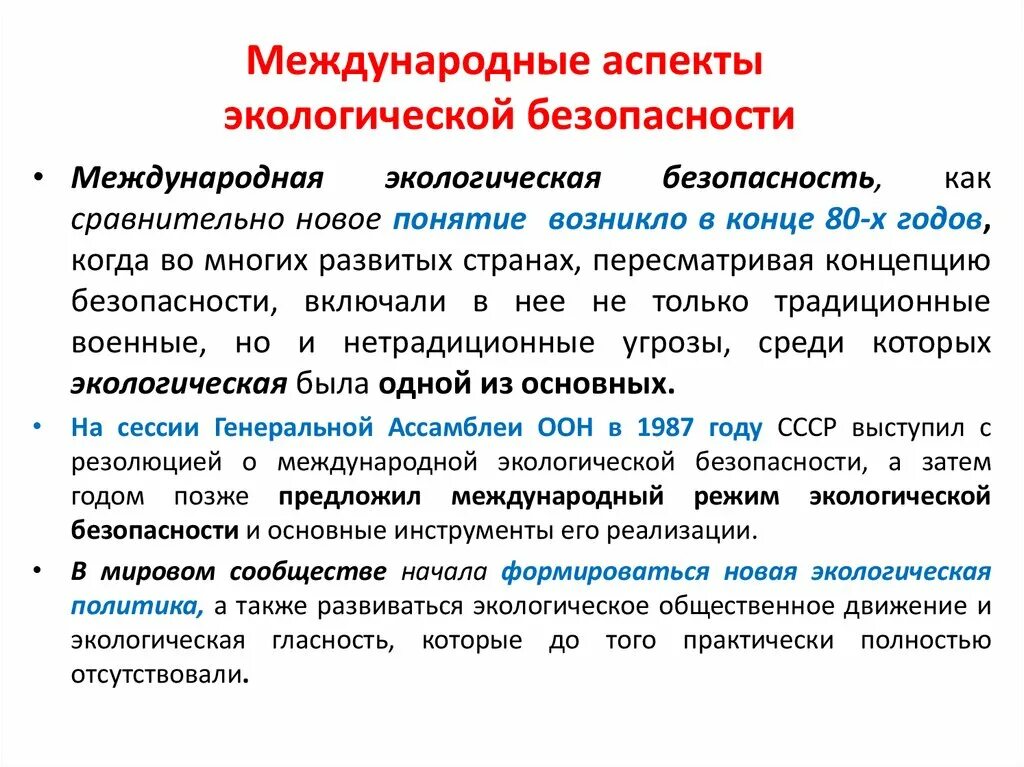 Международные аспекты экологической безопасности

• Международная экологическая безопасность, как сравнительно новое понятие возникло в конце 80-х годов, когда во многих развитых странах, пересматривая концепцию безопасности, включали в нее не только традиционные военные, но и нетрадиционные угрозы, среди которых экологическая была одной из основных.

• На сессии Генеральной Ассамблеи ООН в 1987 году СССР выступил с резолюцией о международной экологической безопасности, а затем годом позже предложил международный режим экологической безопасности и основные инструменты его реализации.

• В мировом сообществе начала формироваться новая экологическая политика, а также развиваться экологическое общественное движение и экологическая гласность, которые до того практически полностью отсутствовали.